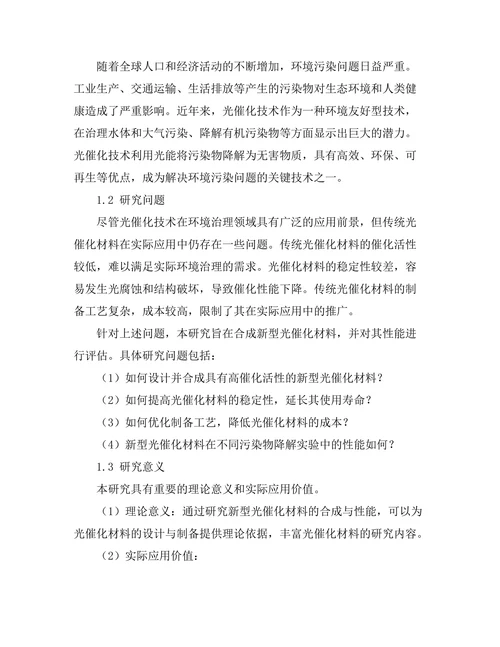 随着全球人口和经济活动的不断增加，环境污染问题日益严重。工业生产、交通运输、生活排放等产生的污染物对生态环境和人类健康造成了严重影响。近年来，光催化技术作为一种环境友好型技术，在治理水体和大气污染、降解有机污染物等方面显示出巨大的潜力。光催化技术利用光能将污染物降解为无害物质，具有高效、环保、可再生等优点，成为解决环境污染问题的关键技术之一。

1.2 研究问题

尽管光催化技术在环境治理领域具有广泛的应用前景，但传统光催化材料在实际应用中仍存在一些问题。传统光催化材料的催化活性较低，难以满足实际环境治理的需求。光催化材料的稳定性较差，容易发生光腐蚀和结构破坏，导致催化性能下降。传统光催化材料的制备工艺复杂，成本较高，限制了其在实际应用中的推广。

针对上述问题，本研究旨在合成新型光催化材料，并对其性能进行评估。具体研究问题包括：

（1）如何设计并合成具有高催化活性的新型光催化材料？

（2）如何提高光催化材料的稳定性，延长其使用寿命？

（3）如何优化制备工艺，降低光催化材料的成本？

（4）新型光催化材料在不同污染物降解实验中的性能如何？

1.3 研究意义

本研究具有重要的理论意义和实际应用价值。

（1）理论意义：通过研究新型光催化材料的合成与性能，可以为光催化材料的设计与制备提供理论依据，丰富光催化材料的研究内容。

（2）实际应用价值：